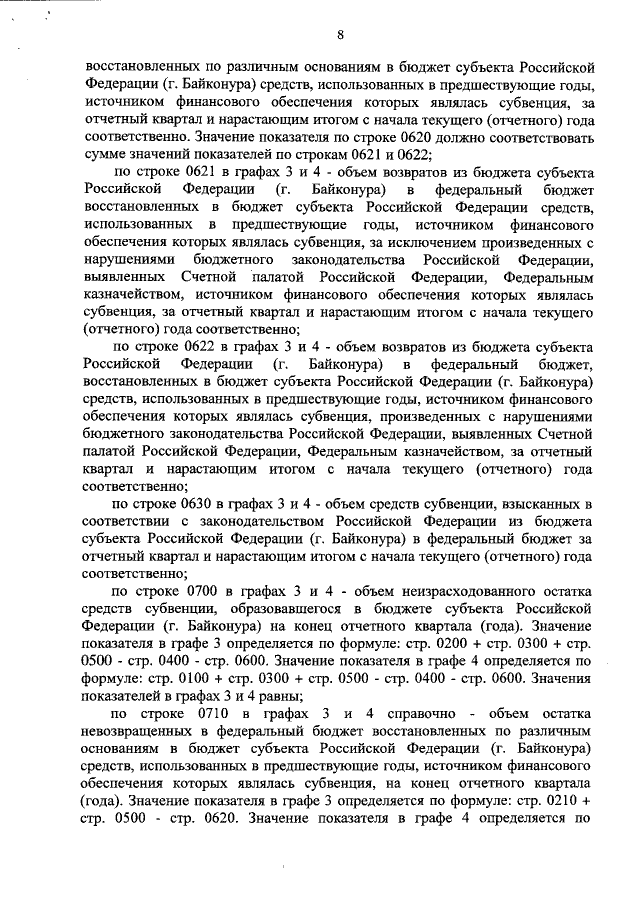 8

восстановленных по различным основаниям в бюджет субъекта Российской Федерации (г. Байконура) средств, использованных в предшествующие годы, источником финансового обеспечения которых являлась субвенция, за отчетный квартал и нарастающим итогом с начала текущего (отчетного) года соответственно. Значение показателя по строке 0620 должно соответствовать сумме значений показателей по строкам 0621 и 0622;

по строке 0621 в графах 3 и 4 - объем возвратов из бюджета субъекта Российской Федерации (г. Байконура) в федеральный бюджет восстановленных в бюджет субъекта Российской Федерации средств, использованных в предшествующие годы, источником финансового обеспечения которых являлась субвенция, за исключением произведенных с нарушениями бюджетного законодательства Российской Федерации, выявленных Счетной палатой Российской Федерации, Федеральным казначейством, источником финансового обеспечения которых являлась субвенция, за отчетный квартал и нарастающим итогом с начала текущего (отчетного) года соответственно;

по строке 0622 в графах 3 и 4 - объем возвратов из бюджета субъекта Российской Федерации (г. Байконура) в федеральный бюджет, восстановленных в бюджет субъекта Российской Федерации (г. Байконура) средств, использованных в предшествующие годы, источником финансового обеспечения которых являлась субвенция, произведенных с нарушениями бюджетного законодательства Российской Федерации, выявленных Счетной палатой Российской Федерации, Федеральным казначейством, за отчетный квартал и нарастающим итогом с начала текущего (отчетного) года соответственно;

по строке 0630 в графах 3 и 4 - объем средств субвенции, взысканных в соответствии с законодательством Российской Федерации из бюджета субъекта Российской Федерации (г. Байконура) в федеральный бюджет за отчетный квартал и нарастающим итогом с начала текущего (отчетного) года соответственно;

по строке 0700 в графах 3 и 4 - объем неизрасходованного остатка средств субвенции, образовавшегося в бюджете субъекта Российской Федерации (г. Байконура) на конец отчетного квартала (года). Значение показателя в графе 3 определяется по формуле: стр. 0200 + стр. 0300 + стр. 0500 - стр. 0400 - стр. 0600. Значение показателя в графе 4 определяется по формуле: стр. 0100 + стр. 0300 + стр. 0500 - стр. 0400 - стр. 0600. Значения показателей в графах 3 и 4 равны;

по строке 0710 в графах 3 и 4 справочно - объем остатка невозвращенных в федеральный бюджет восстановленных по различным основаниям в бюджет субъекта Российской Федерации (г. Байконура) средств, использованных в предшествующие годы, источником финансового обеспечения которых являлась субвенция, на конец отчетного квартала (года). Значение показателя в графе 3 определяется по формуле: стр. 0210 + стр. 0500 - стр. 0620. Значение показателя в графе 4 определяется по